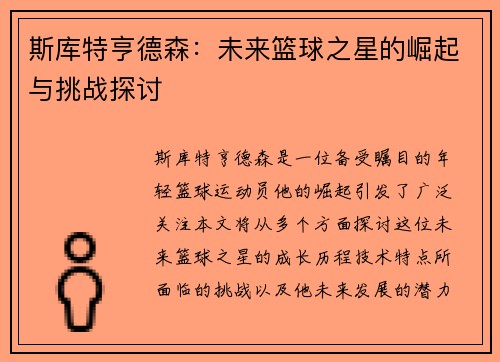 斯库特亨德森：未来篮球之星的崛起与挑战探讨

斯库特亨德森是一位备受瞩目的年轻篮球运动员他的崛起引发了广泛关注本文将从多个方面探讨这位未来篮球之星的成长历程技术特点所面临的挑战以及他未来发展的潜力